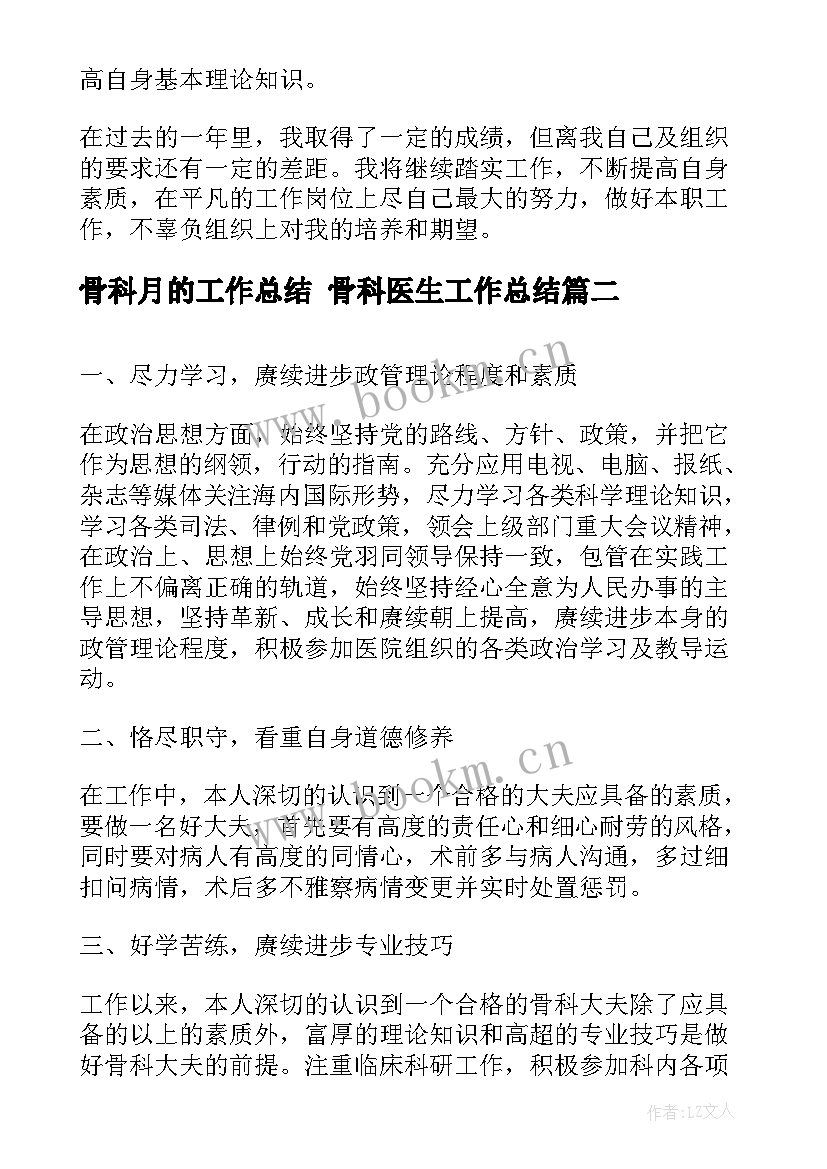 高自身基本理论知识。

在过去的一年里，我取得了一定的成绩，但离我自己及组织的要求还有一定的差距。我将继续踏实工作，不断提高自身素质，在平凡的工作岗位上尽自己最大的努力，做好本职工作，不辜负组织上对我的培养和期望。

骨科月的工作总结 骨科医生工作总结篇二

一、尽力学习，赓续进步政管理论程度和素质

在政治思想方面，始终坚持党的路线、方针、政策，并把它作为思想的纲领，行动的指南。充分应用电视、电脑、报纸、杂志等媒体关注海内国际形势，尽力学习各类科学理论知识，学习各类司法、律例和党政策，领会上级部门重大会议精神，在政治上、思想上始终党羽同领导保持一致，包管在实践工作上不偏离正确的轨道，始终坚持经心全意为人民办事的主导思想，坚持革新、成长和赓续朝上提高，赓续进步本身的政管理论程度，积极参加医院组织的各类政治学习及教导运动。

二、恪尽职守，看重自身道德修养

在工作中，本人深切的认识到一个合格的大夫应具备的素质，要做一名好大夫，首先要有高度的责任心和细心耐劳的风格，同时要对病人有高度的同情心，术前多与病人沟通，多过细扣问病情，术后多不雅察病情变更并实时处置惩罚。

三、好学苦练，赓续进步专业技巧

工作以来，本人深切的认识到一个合格的骨科大夫除了应具备的以上的素质外，富厚的理论知识和高超的专业技巧是做好骨科大夫的前提。注重临床科研工作，积极参加科内各项

www.bookm.cn

www.bookm.cn

作者：LZ文人